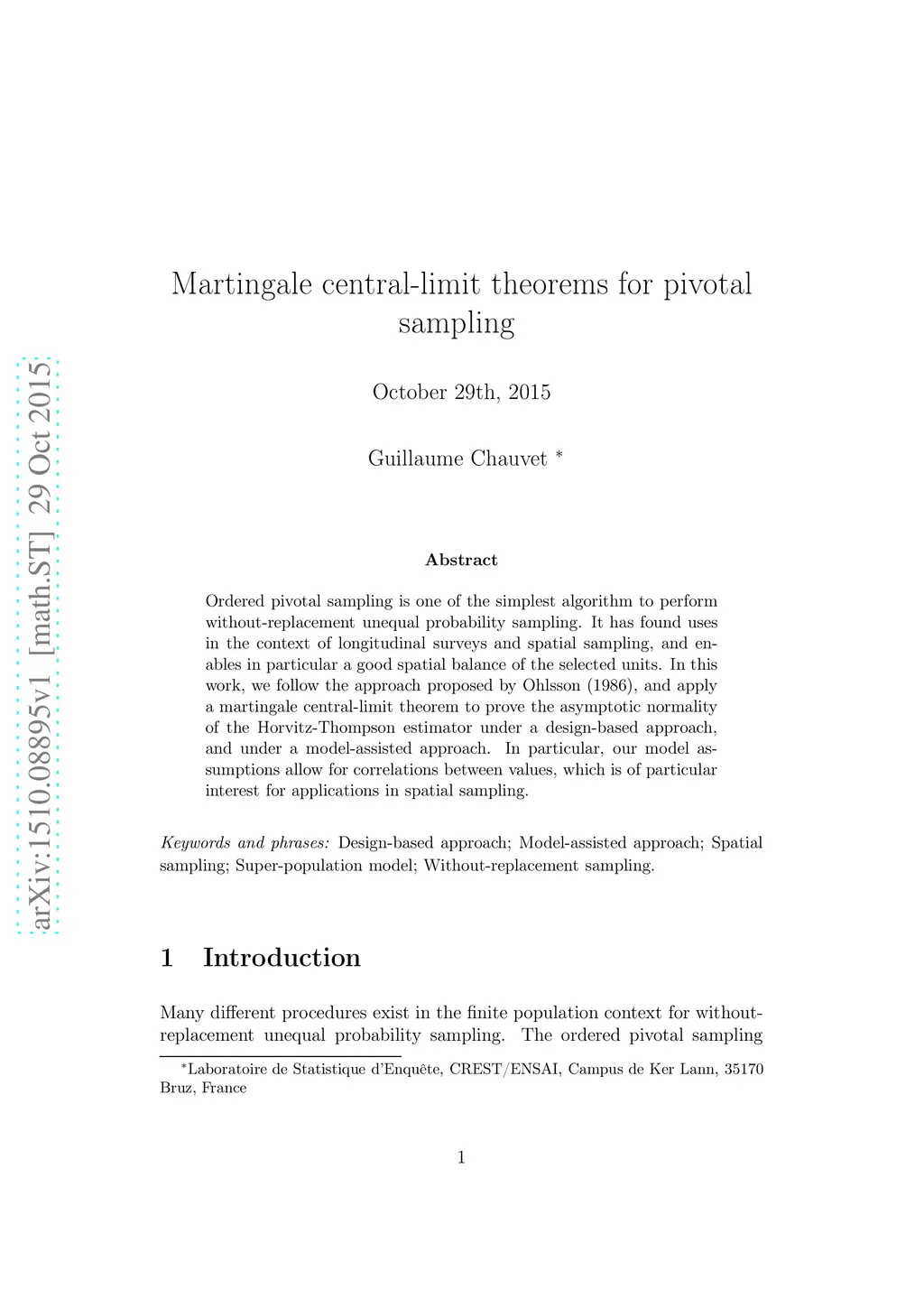 arXiv:1510.08895v1 [math.ST] 29 Oct 2015

Martingale central-limit theorems for pivotal sampling

October 29th, 2015

Guillaume Chauvet *

Abstract

Ordered pivotal sampling is one of the simplest algorithm to perform without-replacement unequal probability sampling. It has found uses in the context of longitudinal surveys and spatial sampling, and enables in particular a good spatial balance of the selected units. In this work, we follow the approach proposed by Ohlsson (1986), and apply a martingale central-limit theorem to prove the asymptotic normality of the Horvitz-Thompson estimator under a design-based approach, and under a model-assisted approach. In particular, our model assumptions allow for correlations between values, which is of particular interest for applications in spatial sampling.

Keywords and phrases: Design-based approach; Model-assisted approach; Spatial sampling; Super-population model; Without-replacement sampling.

1 Introduction

Many different procedures exist in the finite population context for without-replacement unequal probability sampling. The ordered pivotal sampling

*Laboratoire de Statistique d'Enquête, CREST/ENSAI, Campus de Ker Lann, 35170 Bruz, France

1